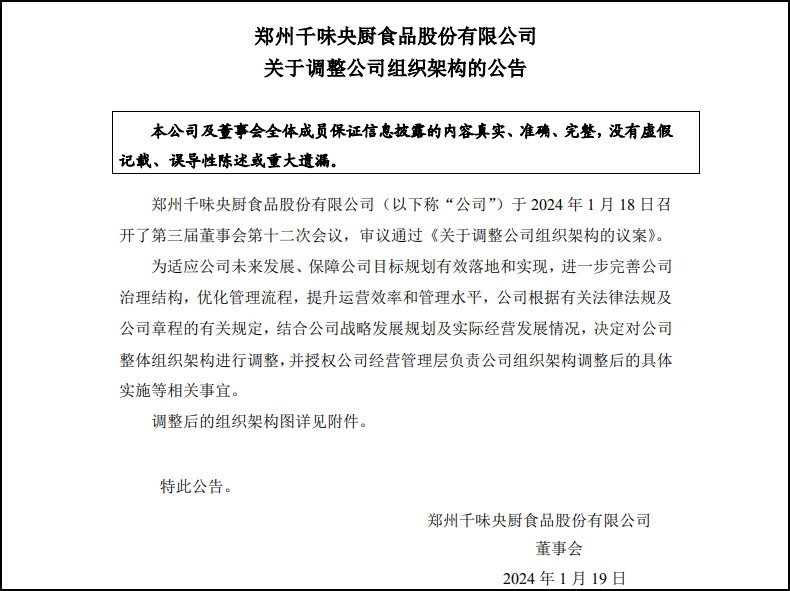 郑州千味央厨食品股份有限公司
关于调整公司组织架构的公告

本公司及董事会全体成员保证信息披露的内容真实、准确、完整，没有虚假记载、误导性陈述或重大遗漏。

郑州千味央厨食品股份有限公司（以下称“公司”）于 2024 年 1 月 18 日召开了第三届董事会第十二次会议，审议通过《关于调整公司组织架构的议案》。

为适应公司未来发展、保障公司目标规划有效落地和实现，进一步完善公司治理结构，优化管理流程，提升运营效率和管理水平，公司根据有关法律法规及公司章程的有关规定，结合公司战略发展规划及实际经营发展情况，决定对公司整体组织架构进行调整，并授权公司经营管理层负责公司组织架构调整后的具体实施等相关事宜。

调整后的组织架构图详见附件。

特此公告。

郑州千味央厨食品股份有限公司
董事会
2024 年 1 月 19 日